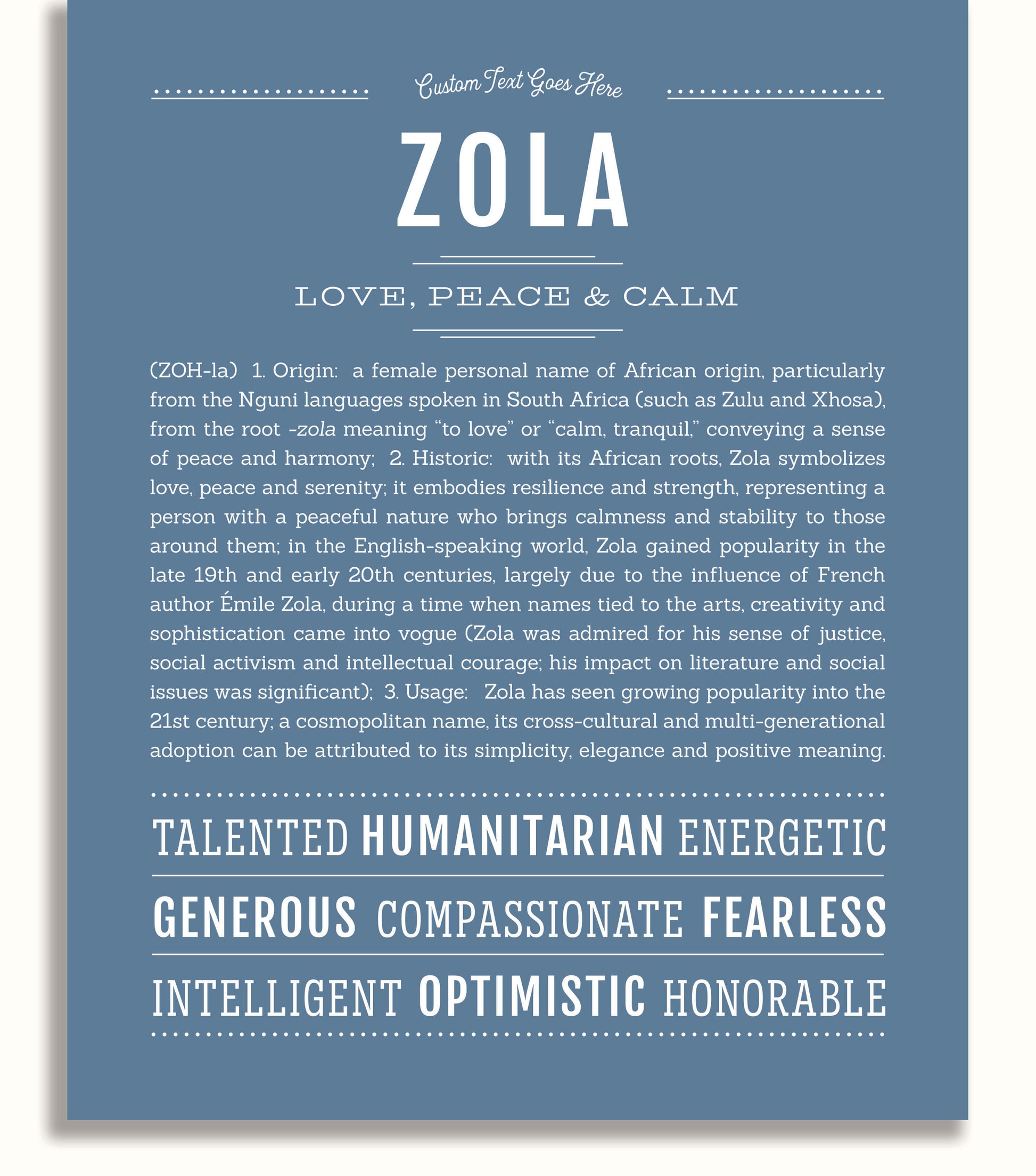 Custom Text Goes Here

ZOLA

LOVE, PEACE & CALM

(ZOH-la) 1. Origin: a female personal name of African origin, particularly from the Nguni languages spoken in South Africa (such as Zulu and Xhosa), from the root -zola meaning "to love" or "calm, tranquil," conveying a sense of peace and harmony; 2. Historic: with its African roots, Zola symbolizes love, peace and serenity; it embodies resilience and strength, representing a person with a peaceful nature who brings calmness and stability to those around them; in the English-speaking world, Zola gained popularity in the late 19th and early 20th centuries, largely due to the influence of French author Émile Zola, during a time when names tied to the arts, creativity and sophistication came into vogue (Zola was admired for his sense of justice, social activism and intellectual courage; his impact on literature and social issues was significant); 3. Usage: Zola has seen growing popularity into the 21st century; a cosmopolitan name, its cross-cultural and multi-generational adoption can be attributed to its simplicity, elegance and positive meaning.

TALENTED HUMANITARIAN ENERGETIC

GENEROUS COMPASSIONATE FEARLESS

INTELLIGENT OPTIMISTIC HONORABLE